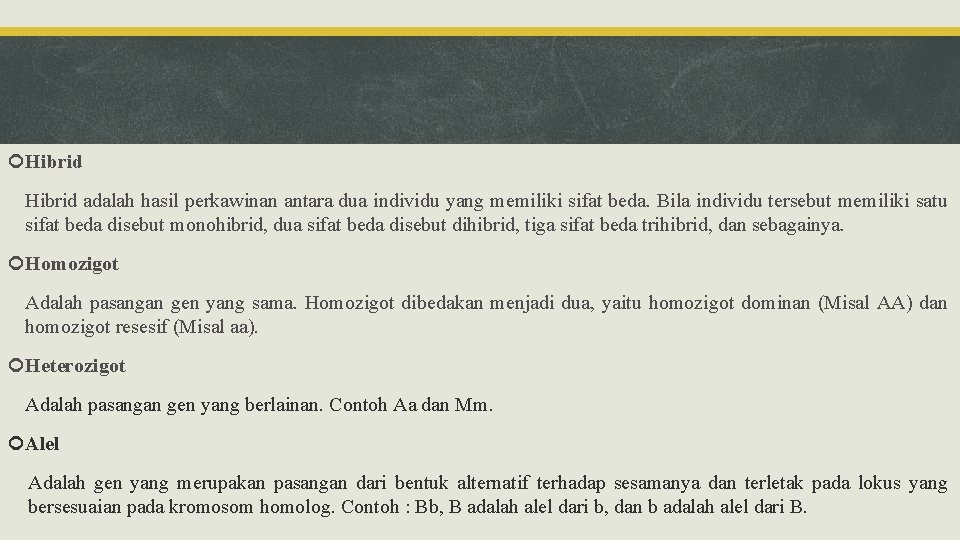 Hibrid

Hibrid adalah hasil perkawinan antara dua individu yang memiliki sifat beda. Bila individu tersebut memiliki satu sifat beda disebut monohibrid, dua sifat beda disebut dihibrid, tiga sifat beda trihibrid, dan sebagainya.

Homozigot

Adalah pasangan gen yang sama. Homozigot dibedakan menjadi dua, yaitu homozigot dominan (Misal AA) dan homozigot resesif (Misal aa).

Heterozigot

Adalah pasangan gen yang berlainan. Contoh Aa dan Mm.

Alel

Adalah gen yang merupakan pasangan dari bentuk alternatif terhadap sesamanya dan terletak pada lokus yang bersesuaian pada kromosom homolog. Contoh : Bb, B adalah alel dari b, dan b adalah alel dari B.